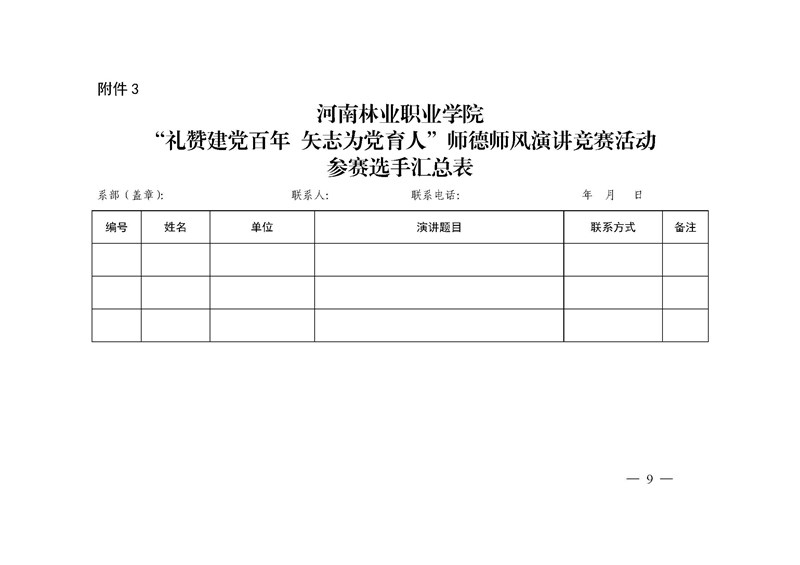 附件 3

河南林业职业学院
“礼赞建党百年 矢志为党育人”师德师风演讲竞赛活动
参赛选手汇总表

系部（盖章）: 联系人: 联系电话: 年 月 日

| 编号 | 姓名 | 单位 | 演讲题目 | 联系方式 | 备注 |
|---|---|---|---|---|---|
| | | | | | |
| | | | | | |
| | | | | | |

— 9 —